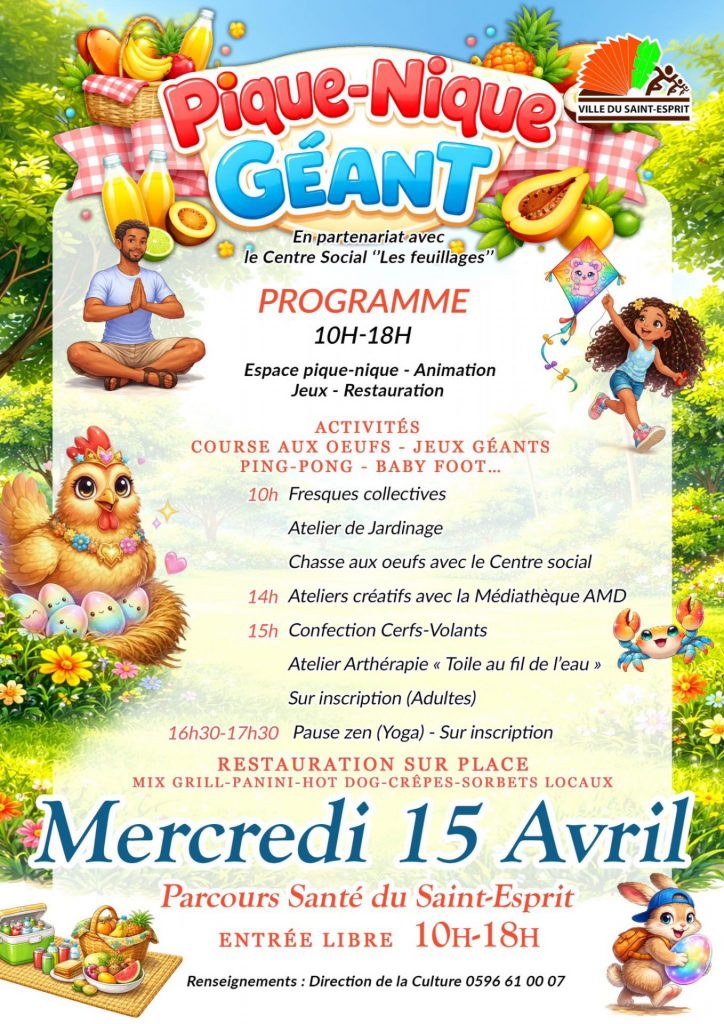 VILLE DU SAINT-ESPRIT

Pique-Nique
GÉANT

En partenariat avec
le Centre Social ''Les feuillages''

PROGRAMME
10H-18H

Espace pique-nique - Animation
Jeux - Restauration

ACTIVITÉS
COURSE AUX OEUFS - JEUX GÉANTS
PING-PONG - BABY FOOT...

10h Fresques collectives
Atelier de Jardinage
Chasse aux oeufs avec le Centre social
14h Ateliers créatifs avec la Médiathèque AMD
15h Confection Cerfs-Volants
Atelier Arthérapie « Toile au fil de l'eau »
Sur inscription (Adultes)
16h30-17h30 Pause zen (Yoga) - Sur inscription

RESTAURATION SUR PLACE
MIX GRILL-PANINI-HOT DOG-CRÊPES-SORBETS LOCAUX

Mercredi 15 Avril

Parcours Santé du Saint-Esprit

ENTRÉE LIBRE 10H-18H

Renseignements : Direction de la Culture 0596 61 00 07